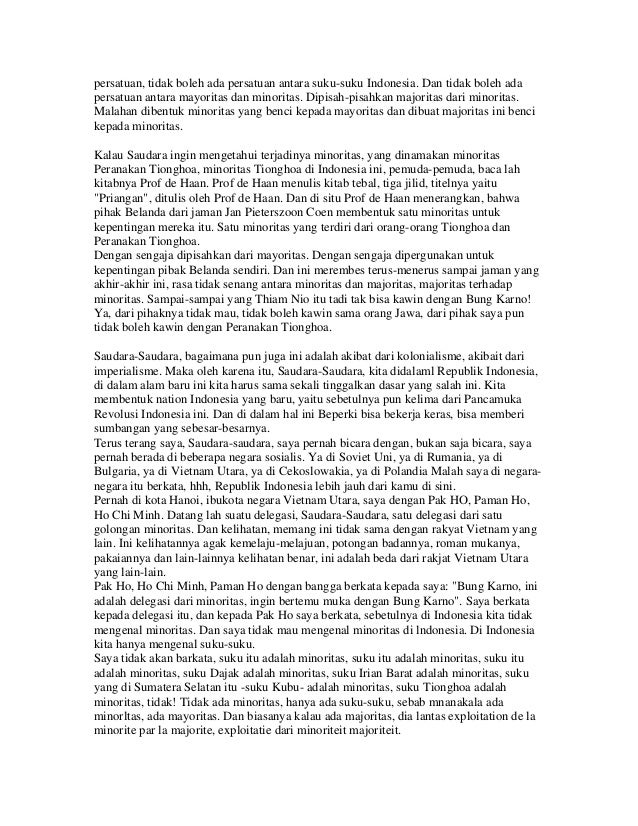 persatuan, tidak boleh ada persatuan antara suku-suku Indonesia. Dan tidak boleh ada persatuan antara mayoritas dan minoritas. Dipisah-pisahkan majoritas dari minoritas. Malahan dibentuk minoritas yang benci kepada mayoritas dan dibuat majoritas ini benci kepada minoritas.

Kalau Saudara ingin mengetahui terjadinya minoritas, yang dinamakan minoritas Peranakan Tionghoa, minoritas Tionghoa di Indonesia ini, pemuda-pemuda, baca lah kitabnya Prof de Haan. Prof de Haan menulis kitab tebal, tiga jilid, titelnya yaitu "Priangan", ditulis oleh Prof de Haan. Dan di situ Prof de Haan menerangkan, bahwa pihak Belanda dari jaman Jan Pieterszoon Coen membentuk satu minoritas untuk kepentingan mereka itu. Satu minoritas yang terdiri dari orang-orang Tionghoa dan Peranakan Tionghoa.
Dengan sengaja dipisahkan dari mayoritas. Dengan sengaja dipergunakan untuk kepentingan pibak Belanda sendiri. Dan ini merembes terus-menerus sampai jaman yang akhir-akhir ini, rasa tidak senang antara minoritas dan majoritas, majoritas terhadap minoritas. Sampai-sampai yang Thiam Nio itu tadi tak bisa kawin dengan Bung Karno! Ya, dari pihaknya tidak mau, tidak boleh kawin sama orang Jawa, dari pihak saya pun tidak boleh kawin dengan Peranakan Tionghoa.

Saudara-Saudara, bagaimana pun juga ini adalah akibat dari kolonialisme, akibait dari imperialisme. Maka oleh karena itu, Saudara-Saudara, kita didalaml Republik Indonesia, di dalam alam baru ini kita harus sama sekali tinggalkan dasar yang salah ini. Kita membentuk nation Indonesia yang baru, yaitu sebetulnya pun kelima dari Pancamuka Revolusi Indonesia ini. Dan di dalam hal ini Beperki bisa bekerja keras, bisa memberi sumbangan yang sebesar-besarnya.
Terus terang saya, Saudara-saudara, saya pernah bicara dengan, bukan saja bicara, saya pernah berada di beberapa negara sosialis. Ya di Soviet Uni, ya di Rumania, ya di Bulgaria, ya di Vietnam Utara, ya di Cekoslowakia, ya di Polandia Malah saya di negara-negara itu berkata, hhh, Republik Indonesia lebih jauh dari kamu di sini.
Pernah di kota Hanoi, ibukota negara Vietnam Utara, saya dengan Pak HO, Paman Ho, Ho Chi Minh. Datang lah suatu delegasi, Saudara-Saudara, satu delegasi dari satu golongan minoritas. Dan kelihatan, memang ini tidak sama dengan rakyat Vietnam yang lain. Ini kelihatannya agak kemelaju-melajuan, potongan badannya, roman mukanya, pakaiannya dan lain-lainnya kelihatan benar, ini adalah beda dari rakjat Vietnam Utara yang lain-lain.
Pak Ho, Ho Chi Minh, Paman Ho dengan bangga berkata kepada saya: "Bung Karno, ini adalah delegasi dari minoritas, ingin bertemu muka dengan Bung Karno". Saya berkata kepada delegasi itu, dan kepada Pak Ho saya berkata, sebetulnya di Indonesia kita tidak mengenal minoritas. Dan saya tidak mau mengenal minoritas di lndonesia. Di Indonesia kita hanya mengenal suku-suku.
Saya tidak akan barkata, suku itu adalah minoritas, suku itu adalah minoritas, suku itu adalah minoritas, suku Dajak adalah minoritas, suku Irian Barat adalah minoritas, suku yang di Sumatera Selatan itu -suku Kubu- adalah minoritas, suku Tionghoa adalah minoritas, tidak! Tidak ada minoritas, hanya ada suku-suku, sebab mnanakala ada minorltas, ada mayoritas. Dan biasanya kalau ada majoritas, dia lantas exploitation de la minorite par la majorite, exploitatie dari minoriteit majoriteit.